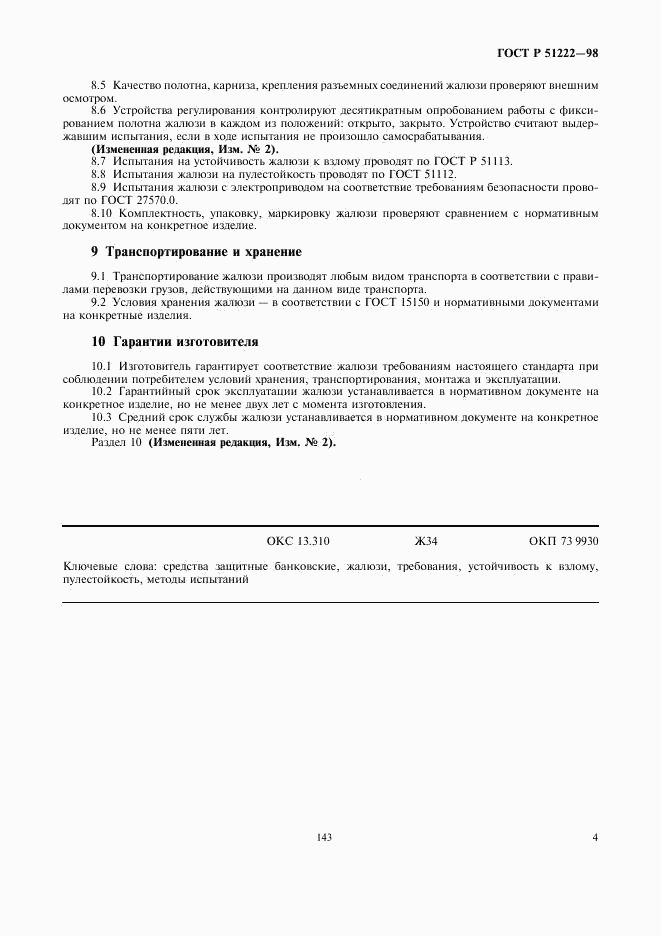 ГОСТ Р 51222—98

8.5 Качество полотна, карниза, крепления разъемных соединений жалюзи проверяют внешним осмотром.

8.6 Устройства регулирования контролируют десятикратным опробованием работы с фиксированием полотна жалюзи в каждом из положений: открыто, закрыто. Устройство считают выдержавшим испытания, если в ходе испытания не произошло самосрабатывания.

(Измененная редакция, Изм. № 2).

8.7 Испытания на устойчивость жалюзи к взлому проводят по ГОСТ Р 51113.

8.8 Испытания жалюзи на пулестойкость проводят по ГОСТ 51112.

8.9 Испытания жалюзи с электроприводом на соответствие требованиям безопасности проводят по ГОСТ 27570.0.

8.10 Комплектность, упаковку, маркировку жалюзи проверяют сравнением с нормативным документом на конкретное изделие.

9 Транспортирование и хранение

9.1 Транспортирование жалюзи производят любым видом транспорта в соответствии с правилами перевозки грузов, действующими на данном виде транспорта.

9.2 Условия хранения жалюзи — в соответствии с ГОСТ 15150 и нормативными документами на конкретные изделия.

10 Гарантии изготовителя

10.1 Изготовитель гарантирует соответствие жалюзи требованиям настоящего стандарта при соблюдении потребителем условий хранения, транспортирования, монтажа и эксплуатации.

10.2 Гарантийный срок эксплуатации жалюзи устанавливается в нормативном документе на конкретное изделие, но не менее двух лет с момента изготовления.

10.3 Средний срок службы жалюзи устанавливается в нормативном документе на конкретное изделие, но не менее пяти лет.

Раздел 10 (Измененная редакция, Изм. № 2).

ОКС 13.310 Ж34 ОКП 73 9930

Ключевые слова: средства защитные банковские, жалюзи, требования, устойчивость к взлому, пулестойкость, методы испытаний

143

4